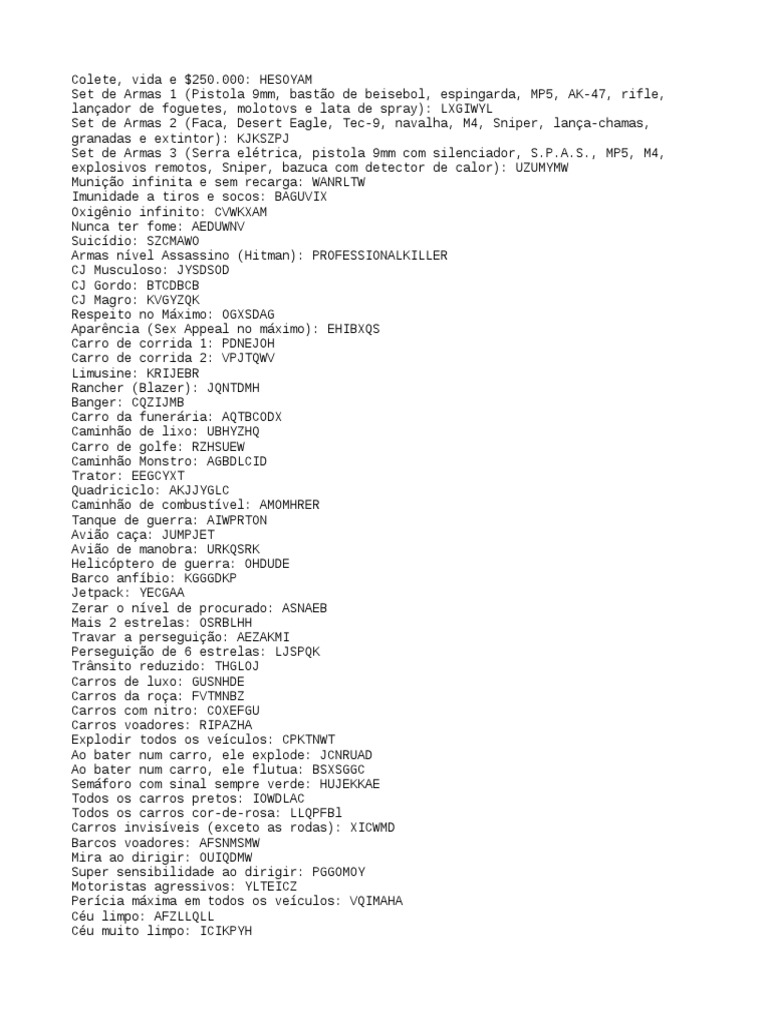 Colete, vida e $250.000: HESOYAM
Set de Armas 1 (Pistola 9mm, bastão de beisebol, espingarda, MP5, AK-47, rifle, lançador de foguetes, molotovs e lata de spray): LXGIWYL
Set de Armas 2 (Faca, Desert Eagle, Tec-9, navalha, M4, Sniper, lança-chamas, granadas e extintor): KJKSZPJ
Set de Armas 3 (Serra elétrica, pistola 9mm com silenciador, S.P.A.S., MP5, M4, explosivos remotos, Sniper, bazuca com detector de calor): UZUMYMW
Munição infinita e sem recarga: WANRLTW
Imunidade a tiros e socos: BAGUVIX
Oxigênio infinito: CVWKXAM
Nunca ter fome: AEDUWNV
Suicídio: SZCMAWO
Armas nível Assassino (Hitman): PROFESSIONALKILLER
CJ Musculoso: JYSDSOD
CJ Gordo: BTCDBCB
CJ Magro: KVGYZQK
Respeito no Máximo: OGXSDAG
Aparência (Sex Appeal no máximo): EHIBXQS
Carro de corrida 1: PDNEJOH
Carro de corrida 2: VPJTQWV
Limusine: KRIJEBR
Rancher (Blazer): JQNTDMH
Banger: CQZIJMB
Carro da funerária: AQTBCODX
Caminhão de lixo: UBHYZHQ
Carro de golfe: RZHSUEW
Caminhão Monstro: AGBDLCID
Trator: EEGCYXT
Quadriciclo: AKJJYGLC
Caminhão de combustível: AMOMHRER
Tanque de guerra: AIWPRTON
Avião caça: JUMPJET
Avião de manobra: URKQSRK
Helicóptero de guerra: OHDUDE
Barco anfíbio: KGGGDKP
Jetpack: YECGAA
Zerar o nível de procurado: ASNAEB
Mais 2 estrelas: OSRBLHH
Travar a perseguição: AEZAKMI
Perseguição de 6 estrelas: LJSPQK
Trânsito reduzido: THGLOJ
Carros de luxo: GUSNHDE
Carros da roça: FVTMNBZ
Carros com nitro: COXEFGU
Carros voadores: RIPAZHA
Explodir todos os veículos: CPKTNWT
Ao bater num carro, ele explode: JCNRUAD
Ao bater num carro, ele flutua: BSXSGGC
Semáforo com sinal sempre verde: HUJEKKAE
Todos os carros pretos: IOWDLAC
Todos os carros cor-de-rosa: LLQPFBl
Carros invisíveis (exceto as rodas): XICWMD
Barcos voadores: AFSNMSMW
Mira ao dirigir: OUIQDMW
Super sensibilidade ao dirigir: PGGOMOY
Motoristas agressivos: YLTEICZ
Perícia máxima em todos os veículos: VQIMAHA
Céu limpo: AFZLLQLL
Céu muito limpo: ICIKPYH